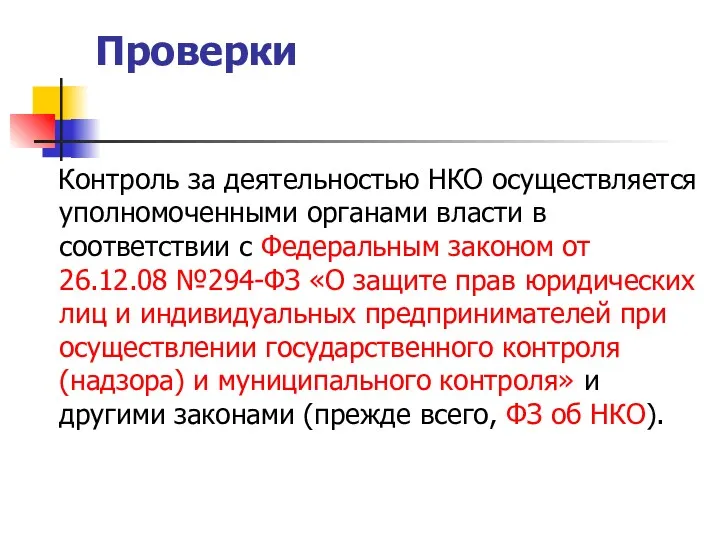 Проверки

Контроль за деятельностью НКО осуществляется уполномоченными органами власти в соответствии с Федеральным законом от 26.12.08 №294-ФЗ «О защите прав юридических лиц и индивидуальных предпринимателей при осуществлении государственного контроля (надзора) и муниципального контроля» и другими законами (прежде всего, ФЗ об НКО).